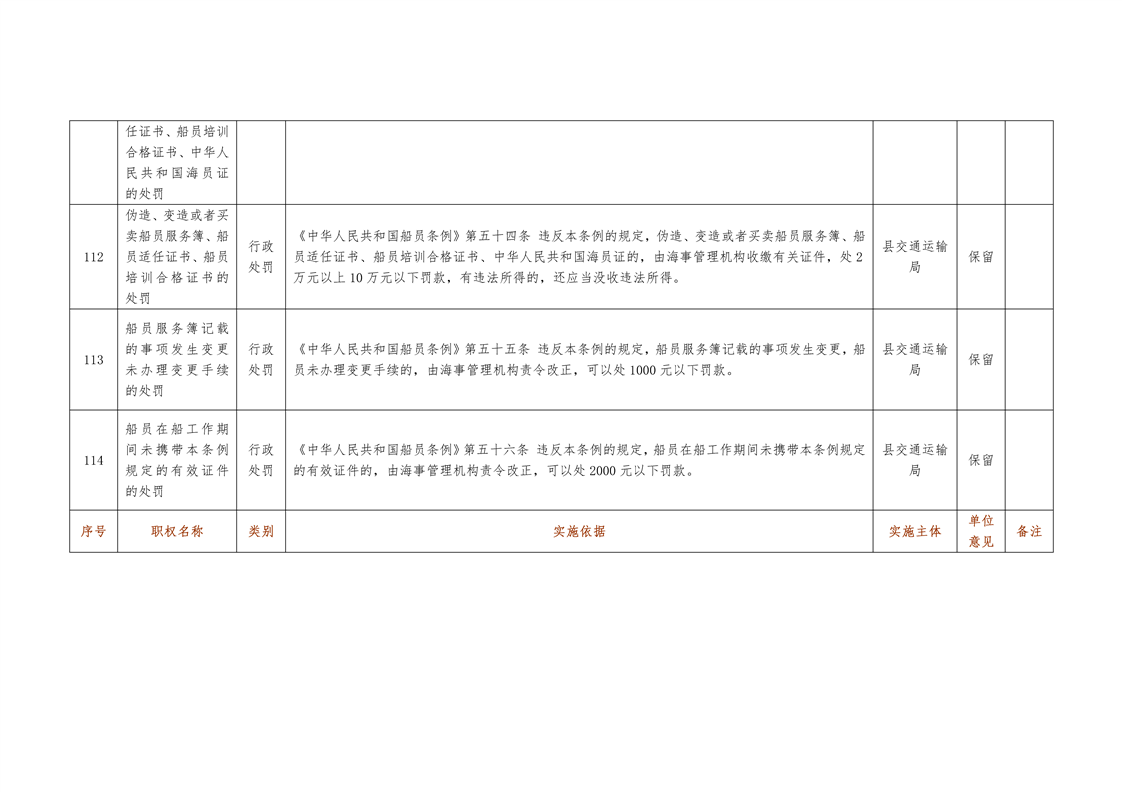 |  | 任证书、船员培训合格证书、中华人民共和国海员证的处罚 |  |  |  |  |  |
|---|---|---|---|---|---|---|
| 112 | 伪造、变造或者买卖船员服务簿、船员适任证书、船员培训合格证书的处罚 | 行政处罚 | 《中华人民共和国船员条例》第五十四条 违反本条例的规定，伪造、变造或者买卖船员服务簿、船员适任证书、船员培训合格证书、中华人民共和国海员证的，由海事管理机构收缴有关证件，处2万元以上10万元以下罚款，有违法所得的，还应当没收违法所得。 | 县交通运输局 | 保留 |  |
| 113 | 船员服务簿记载的事项发生变更未办理变更手续的处罚 | 行政处罚 | 《中华人民共和国船员条例》第五十五条 违反本条例的规定，船员服务簿记载的事项发生变更，船员未办理变更手续的，由海事管理机构责令改正，可以处1000元以下罚款。 | 县交通运输局 | 保留 |  |
| 114 | 船员在船工作期间未携带本条例规定的有效证件的处罚 | 行政处罚 | 《中华人民共和国船员条例》第五十六条 违反本条例的规定，船员在船工作期间未携带本条例规定的有效证件的，由海事管理机构责令改正，可以处2000元以下罚款。 | 县交通运输局 | 保留 |  |
| 序号 | 职权名称 | 类别 | 实施依据 | 实施主体 | 单位意见 | 备注 |